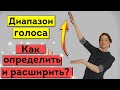 Диапазон голоса

Как определить и расширить?